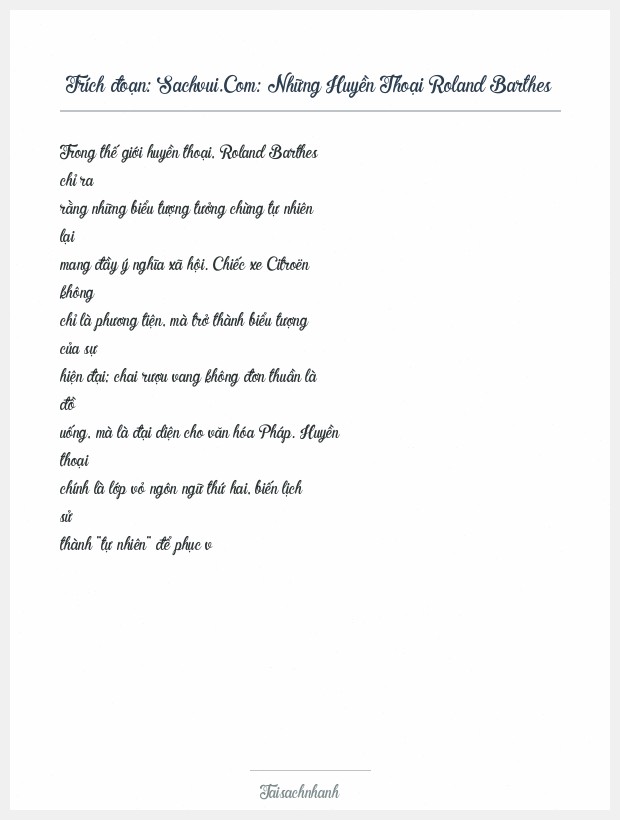 Trích đoạn: Sachvui.Com: Những Huyền Thoại Roland Barthes

Trong thế giới huyền thoại, Roland Barthes chỉ ra rằng những biểu tượng tưởng chừng tự nhiên lại mang đầy ý nghĩa xã hội. Chiếc xe Citroën không chỉ là phương tiện, mà trở thành biểu tượng của sự hiện đại; chai rượu vang không đơn thuần là đồ uống, mà là đại diện cho văn hóa Pháp. Huyền thoại chính là lớp vỏ ngôn ngữ thứ hai, biến lịch sử thành "tự nhiên" để phục v

Taisachnhanh